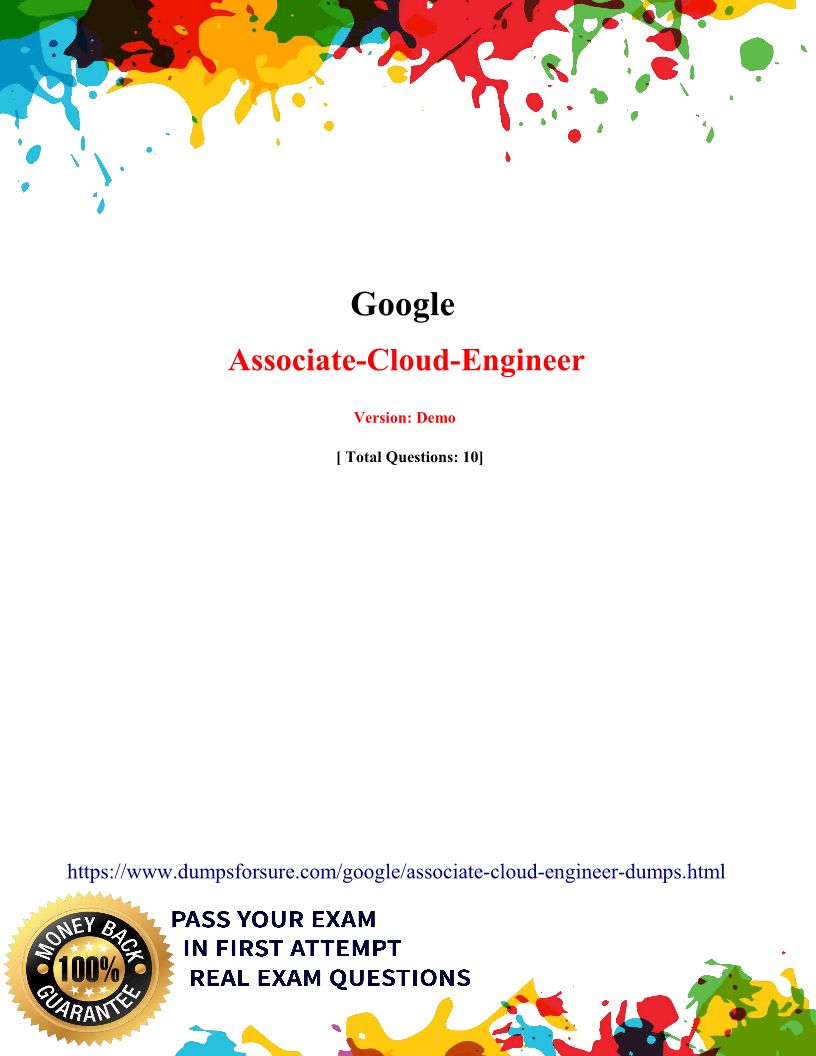 Google

Associate-Cloud-Engineer

Version: Demo

[ Total Questions: 10]

https://www.dumpsforsure.com/google/associate-cloud-engineer-dumps.html

MONEY BACK
100%
GUARANTEE

PASS YOUR EXAM
IN FIRST ATTEMPT
REAL EXAM QUESTIONS